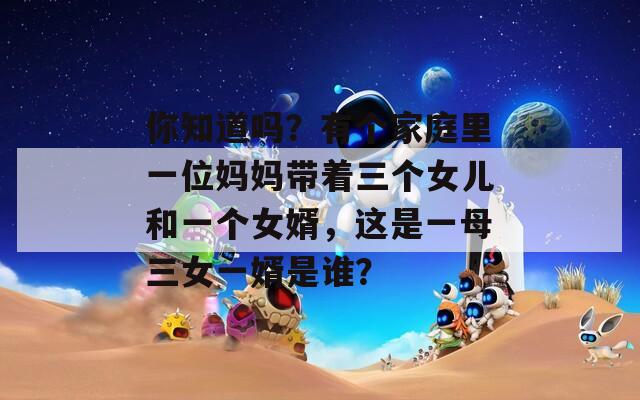 你知道吗？有个家庭里一位妈妈带着三个女儿和一个女婿，这是一母三女一婿是谁？